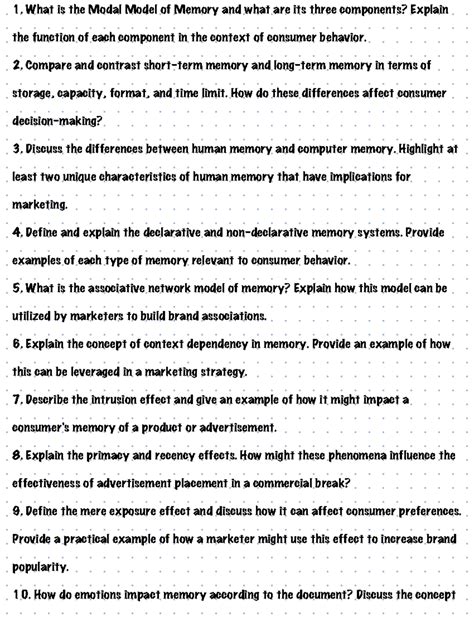 1. What is the Modal Model of Memory and what are its three components? Explain the function of each component in the context of consumer behavior.

2. Compare and contrast short-term memory and long-term memory in terms of storage, capacity, format, and time limit. How do these differences affect consumer decision-making?

3. Discuss the differences between human memory and computer memory. Highlight at least two unique characteristics of human memory that have implications for marketing.

4. Define and explain the declarative and non-declarative memory systems. Provide examples of each type of memory relevant to consumer behavior.

5. What is the associative network model of memory? Explain how this model can be utilized by marketers to build brand associations.

6. Explain the concept of context dependency in memory. Provide an example of how this can be leveraged in a marketing strategy.

7. Describe the intrusion effect and give an example of how it might impact a consumer's memory of a product or advertisement.

8. Explain the primacy and recency effects. How might these phenomena influence the effectiveness of advertisement placement in a commercial break?

9. Define the mere exposure effect and discuss how it can affect consumer preferences. Provide a practical example of how a marketer might use this effect to increase brand popularity.

10. How do emotions impact memory according to the document? Discuss the concept